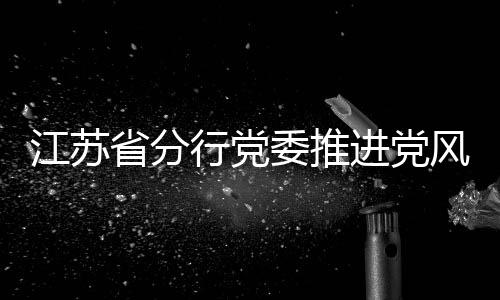 江苏省分行党委推进党风